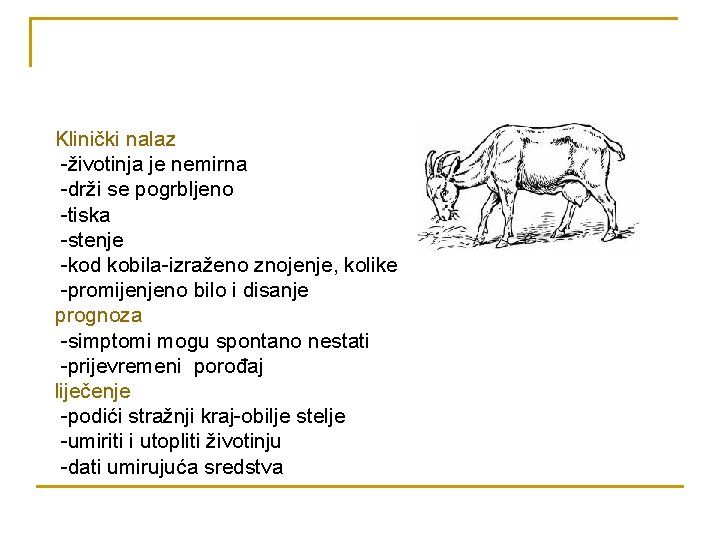 Klinički nalaz
-životinja je nemirna
-drži se pogrbljeno
-tiska
-stenje
-kod kobila-izraženo znojenje, kolike
-promijenjeno bilo i disanje
prognoza
-simptomi mogu spontano nestati
-prijevremeni porođaj
liječenje
-podići stražnji kraj-obilje stelje
-umiriti i utopliti životinju
-dati umirujuća sredstva